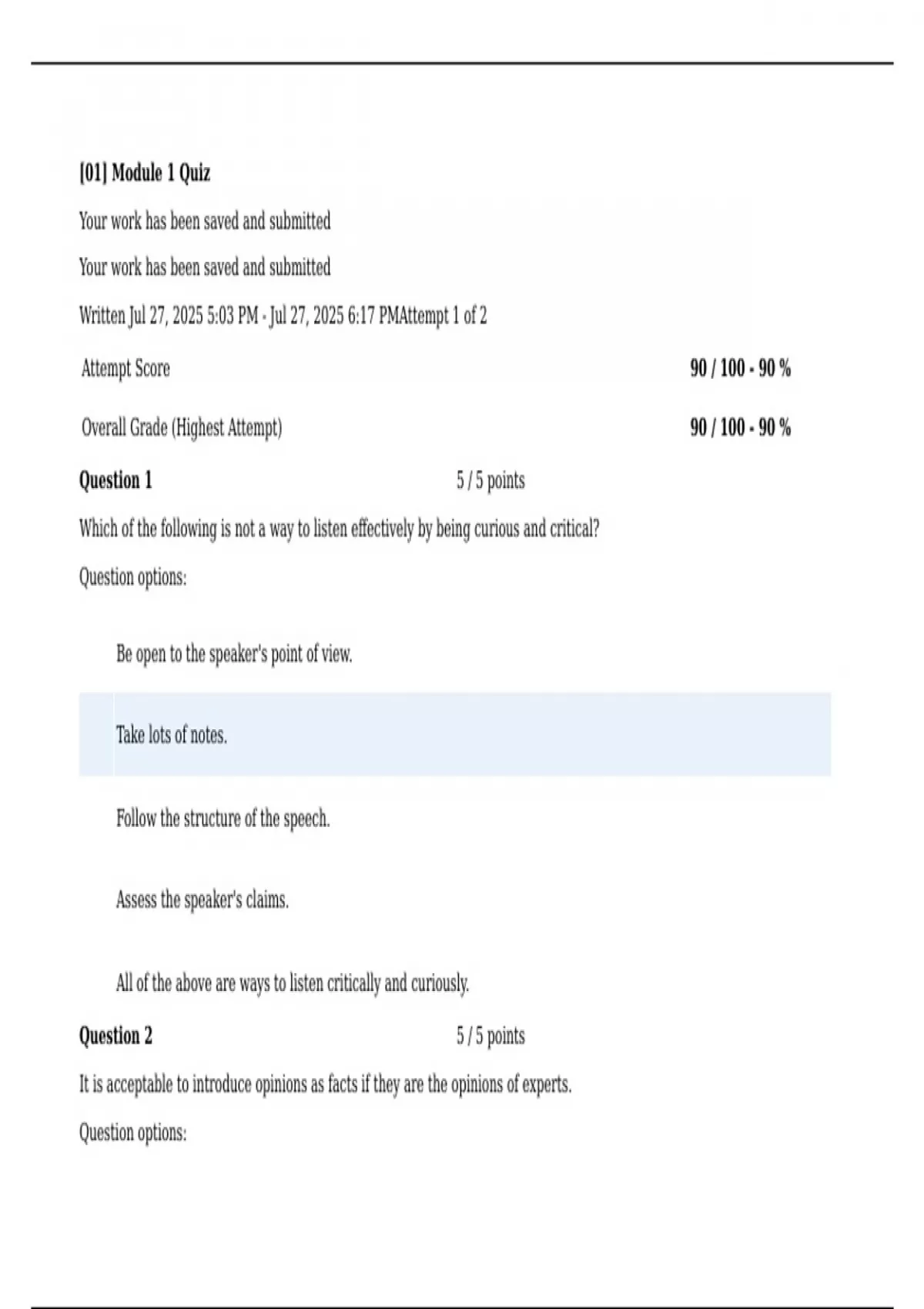 [01] Module 1 Quiz

Your work has been saved and submitted

Your work has been saved and submitted

Written Jul 27, 2025 5:03 PM - Jul 27, 2025 6:17 PMAttempt 1 of 2

| Attempt Score | 90 / 100 - 90 % |
|---|---|
| Overall Grade (Highest Attempt) | 90 / 100 - 90 % |

Question 1 5 / 5 points

Which of the following is not a way to listen effectively by being curious and critical?

Question options:

Be open to the speaker's point of view.

Take lots of notes.

Follow the structure of the speech.

Assess the speaker's claims.

All of the above are ways to listen critically and curiously.

Question 2 5 / 5 points

It is acceptable to introduce opinions as facts if they are the opinions of experts.

Question options: